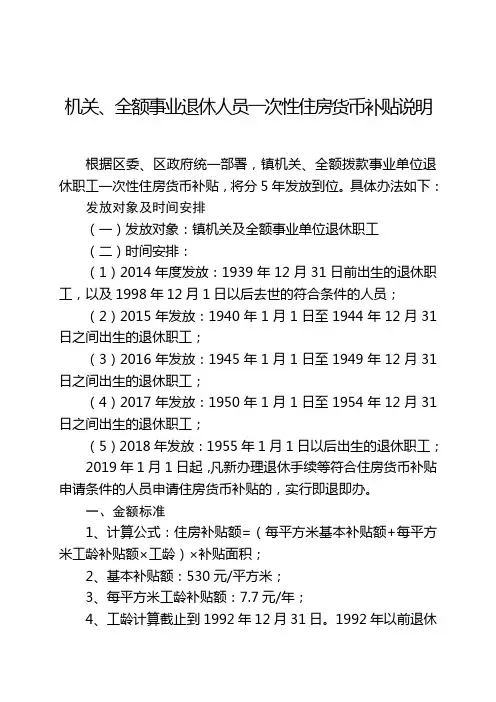 机关、全额事业退休人员一次性住房货币补贴说明

根据区委、区政府统一部署，镇机关、全额拨款事业单位退休职工一次性住房货币补贴，将分 5 年发放到位。具体办法如下：

发放对象及时间安排

（一）发放对象：镇机关及全额事业单位退休职工

（二）时间安排：

（1）2014 年度发放：1939 年 12 月 31 日前出生的退休职工，以及 1998 年 12 月 1 日以后去世的符合条件的人员；

（2）2015 年发放：1940 年 1 月 1 日至 1944 年 12 月 31 日之间出生的退休职工；

（3）2016 年发放：1945 年 1 月 1 日至 1949 年 12 月 31 日之间出生的退休职工；

（4）2017 年发放：1950 年 1 月 1 日至 1954 年 12 月 31 日之间出生的退休职工；

（5）2018 年发放：1955 年 1 月 1 日以后出生的退休职工；

2019 年 1 月 1 日起，凡新办理退休手续等符合住房货币补贴申请条件的人员申请住房货币补贴的，实行即退即办。

一、金额标准

1、计算公式：住房补贴额=（每平方米基本补贴额+每平方米工龄补贴额×工龄）×补贴面积；

2、基本补贴额：530 元/平方米；

3、每平方米工龄补贴额：7.7 元/年；

4、工龄计算截止到 1992 年 12 月 31 日。1992 年以前退休